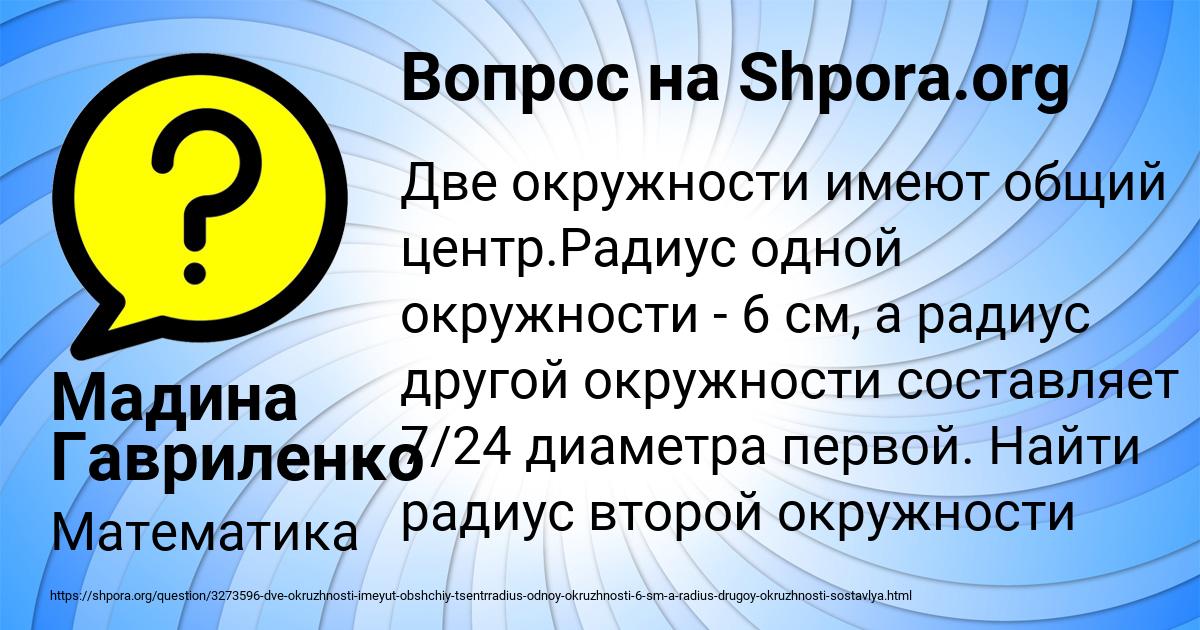 Вопрос на Shpora.org

Две окружности имеют общий центр.Радиус одной окружности - 6 см, а радиус другой окружности составляет 7/24 диаметра первой. Найти радиус второй окружности

Мадина Гавриленко

Математика

https://shpora.org/question/3273596-dve-okruzhnosti-imeyut-obshchiy-tsentrradius-odnoy-okruzhnosti-6-sm-a-radius-drugoy-okruzhnosti-sostavlya.html